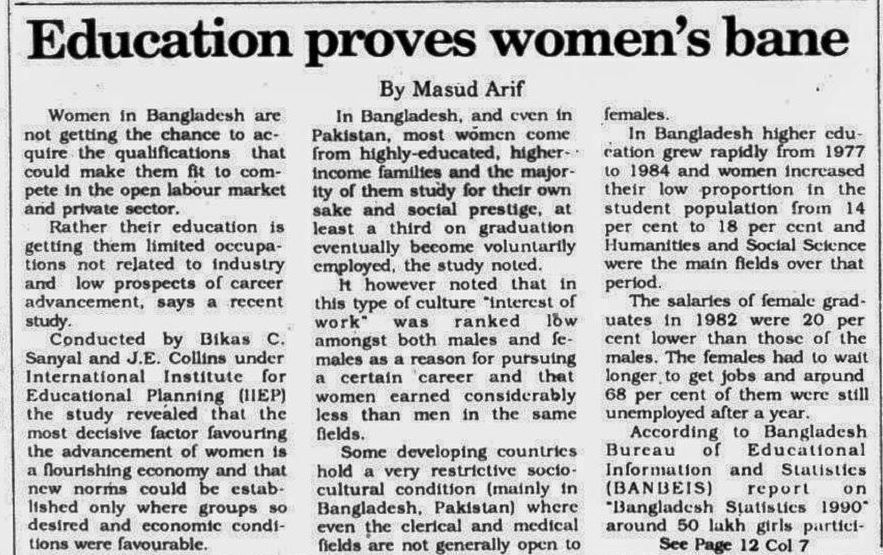 Education proves women's bane

By Masud Arif

Women in Bangladesh are not getting the chance to acquire the qualifications that could make them fit to compete in the open labour market and private sector.

Rather their education is getting them limited occupations not related to industry and low prospects of career advancement, says a recent study.

Conducted by Bikas C. Sanyal and J.E. Collins under International Institute for Educational Planning (IIEP) the study revealed that the most decisive factor favouring the advancement of women is a flourishing economy and that new norms could be established only where groups so desired and economic conditions were favourable.

In Bangladesh, and even in Pakistan, most women come from highly-educated, higher-income families and the majority of them study for their own sake and social prestige, at least a third on graduation eventually become voluntarily employed, the study noted.

It however noted that in this type of culture "interest of work" was ranked low amongst both males and females as a reason for pursuing a certain career and that women earned considerably less than men in the same fields.

Some developing countries hold a very restrictive socio-cultural condition (mainly in Bangladesh, Pakistan) where even the clerical and medical fields are not generally open to females.

In Bangladesh higher education grew rapidly from 1977 to 1984 and women increased their low proportion in the student population from 14 per cent to 18 per cent and Humanities and Social Science were the main fields over that period.

The salaries of female graduates in 1982 were 20 per cent lower than those of the males. The females had to wait longer to get jobs and around 68 per cent of them were still unemployed after a year.

According to Bangladesh Bureau of Educational Information and Statistics (BANBEIS) report on "Bangladesh Statistics 1990" around 50 lakh girls partici-

See Page 12 Col 7